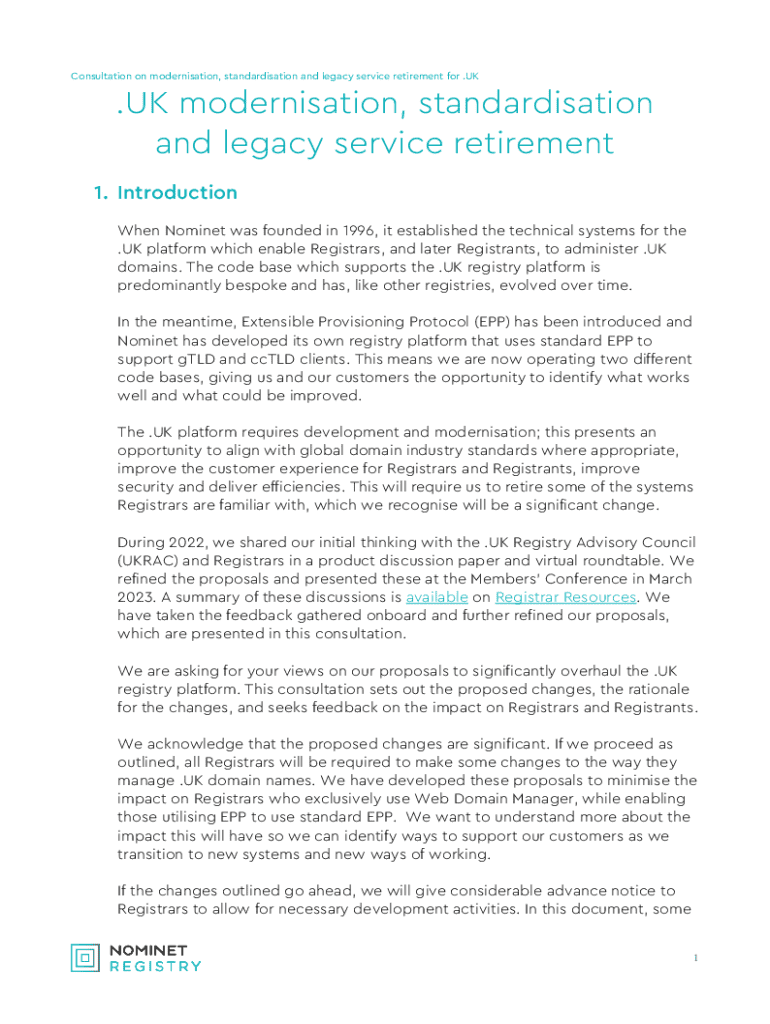 Consultation on modernisation, standardisation and legacy service retirement for .UK

.UK modernisation, standardisation and legacy service retirement

1. Introduction

When Nominet was founded in 1996, it established the technical systems for the .UK platform which enable Registrars, and later Registrants, to administer .UK domains. The code base which supports the .UK registry platform is predominantly bespoke and has, like other registries, evolved over time.

In the meantime, Extensible Provisioning Protocol (EPP) has been introduced and Nominet has developed its own registry platform that uses standard EPP to support gTLD and ccTLD clients. This means we are now operating two different code bases, giving us and our customers the opportunity to identify what works well and what could be improved.

The .UK platform requires development and modernisation; this presents an opportunity to align with global domain industry standards where appropriate, improve the customer experience for Registrars and Registrants, improve security and deliver efficiencies. This will require us to retire some of the systems Registrars are familiar with, which we recognise will be a significant change.

During 2022, we shared our initial thinking with the .UK Registry Advisory Council (UKRAC) and Registrars in a product discussion paper and virtual roundtable. We refined the proposals and presented these at the Members' Conference in March 2023. A summary of these discussions is available on Registrar Resources. We have taken the feedback gathered onboard and further refined our proposals, which are presented in this consultation.

We are asking for your views on our proposals to significantly overhaul the .UK registry platform. This consultation sets out the proposed changes, the rationale for the changes, and seeks feedback on the impact on Registrars and Registrants.

We acknowledge that the proposed changes are significant. If we proceed as outlined, all Registrars will be required to make some changes to the way they manage .UK domain names. We have developed these proposals to minimise the impact on Registrars who exclusively use Web Domain Manager, while enabling those utilising EPP to use standard EPP. We want to understand more about the impact this will have so we can identify ways to support our customers as we transition to new systems and new ways of working.

If the changes outlined go ahead, we will give considerable advance notice to Registrars to allow for necessary development activities. In this document, some

NOMINET REGISTRY

1